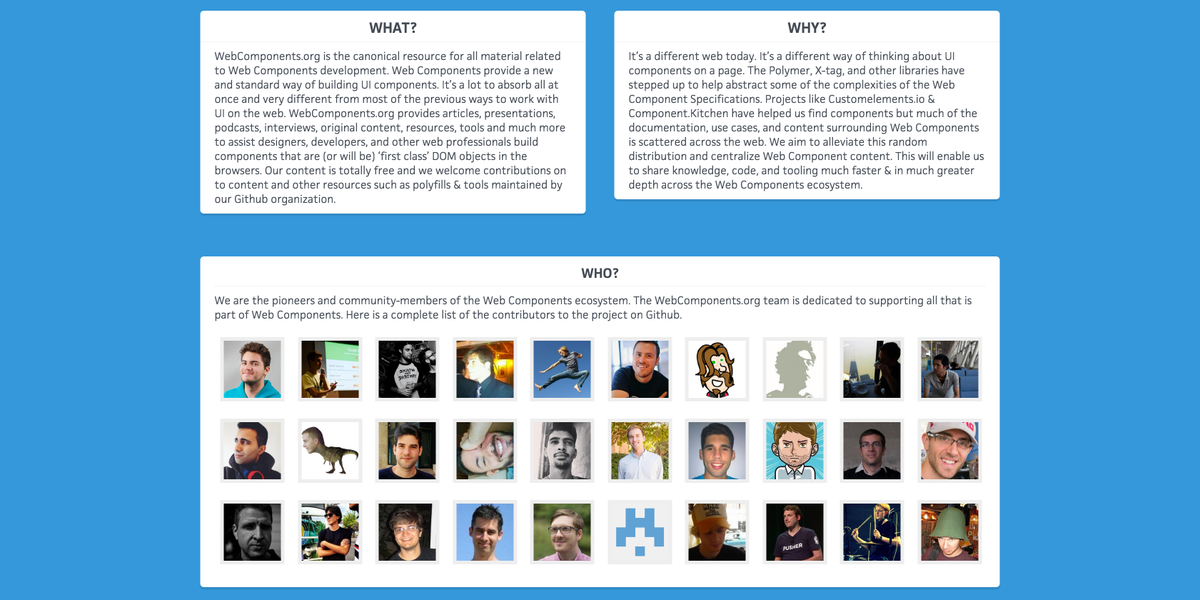 WHAT?

WebComponents.org is the canonical resource for all material related to Web Components development. Web Components provide a new and standard way of building UI components. It's a lot to absorb all at once and very different from most of the previous ways to work with UI on the web. WebComponents.org provides articles, presentations, podcasts, interviews, original content, resources, tools and much more to assist designers, developers, and other web professionals build components that are (or will be) 'first class' DOM objects in the browsers. Our content is totally free and we welcome contributions on to content and other resources such as polyfills & tools maintained by our Github organization.

WHY?

It's a different web today. It's a different way of thinking about UI components on a page. The Polymer, X-tag, and other libraries have stepped up to help abstract some of the complexities of the Web Component Specifications. Projects like Customelements.io & Component.Kitchen have helped us find components but much of the documentation, use cases, and content surrounding Web Components is scattered across the web. We aim to alleviate this random distribution and centralize Web Component content. This will enable us to share knowledge, code, and tooling much faster & in much greater depth across the Web Components ecosystem.

WHO?

We are the pioneers and community-members of the Web Components ecosystem. The WebComponents.org team is dedicated to supporting all that is part of Web Components. Here is a complete list of the contributors to the project on Github.

PUSHER